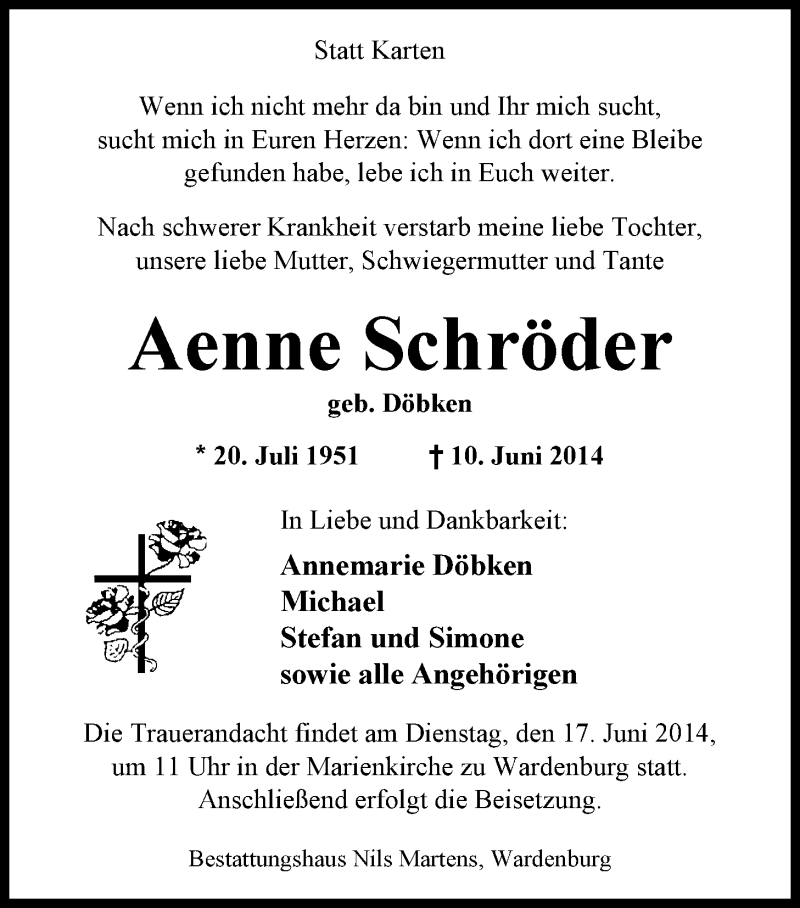 Statt Karten

Wenn ich nicht mehr da bin und Ihr mich sucht, sucht mich in Euren Herzen: Wenn ich dort eine Bleibe gefunden habe, lebe ich in Euch weiter.

Nach schwerer Krankheit verstarb meine liebe Tochter, unsere liebe Mutter, Schwiegermutter und Tante

Aenne Schröder

geb. Döbken

* 20. Juli 1951 † 10. Juni 2014

In Liebe und Dankbarkeit:

Annemarie Döbken
Michael
Stefan und Simone
sowie alle Angehörigen

Die Trauerandacht findet am Dienstag, den 17. Juni 2014, um 11 Uhr in der Marienkirche zu Wardenburg statt. Anschließend erfolgt die Beisetzung.

Bestattungshaus Nils Martens, Wardenburg